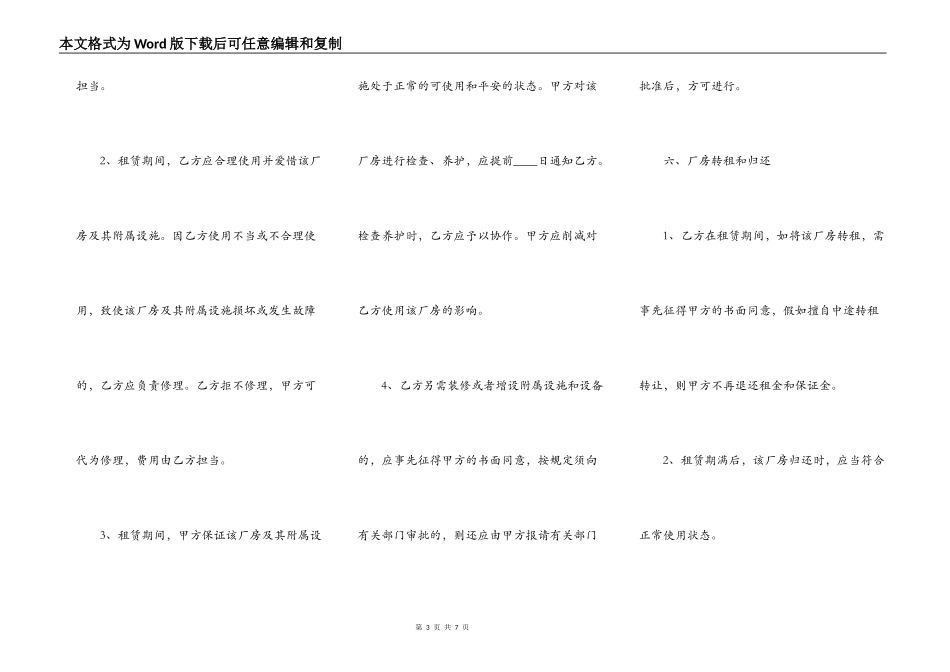 本文格式为Word版下载后可任意编辑和复制

担当。

2、租赁期间，乙方应合理使用并爱惜该厂房及其附属设施。因乙方使用不当或不合理使用，致使该厂房及其附属设施损坏或发生故障的，乙方应负责修理。乙方拒不修理，甲方可代为修理，费用由乙方担当。

3、租赁期间，甲方保证该厂房及其附属设施处于正常的可使用和平安的状态。甲方对该厂房进行检查、养护，应提前____日通知乙方。检查养护时，乙方应予以协作。甲方应削减对乙方使用该厂房的影响。

4、乙方另需装修或者增设附属设施和设备的，应事先征得甲方的书面同意，按规定须向有关部门审批的，则还应由甲方报请有关部门批准后，方可进行。

六、厂房转租和归还

1、乙方在租赁期间，如将该厂房转租，需事先征得甲方的书面同意，假如擅自中途转租转让，则甲方不再退还租金和保证金。

2、租赁期满后，该厂房归还时，应当符合正常使用状态。

第 3 页 共 7 页